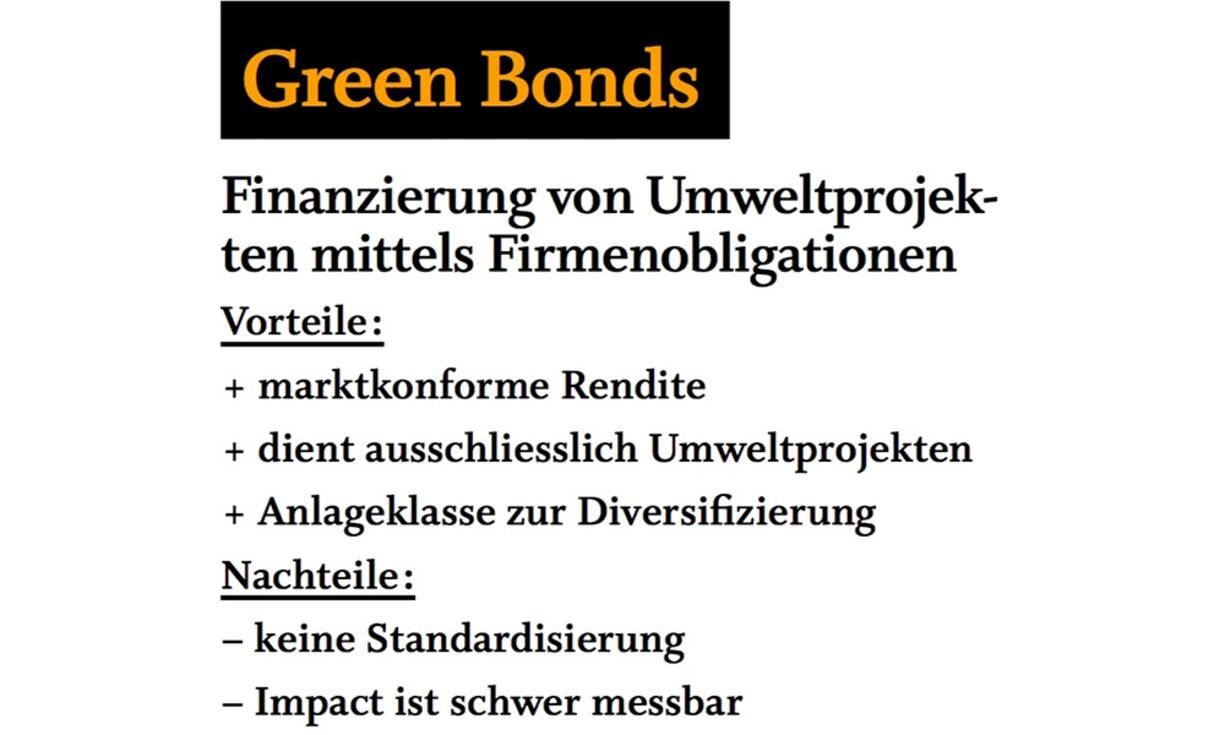 Green Bonds

Finanzierung von Umweltprojekten mittels Firmenobligationen

Vorteile:

+ marktkonforme Rendite

+ dient ausschliesslich Umweltprojekten

+ Anlageklasse zur Diversifizierung

Nachteile:

– keine Standardisierung

– Impact ist schwer messbar